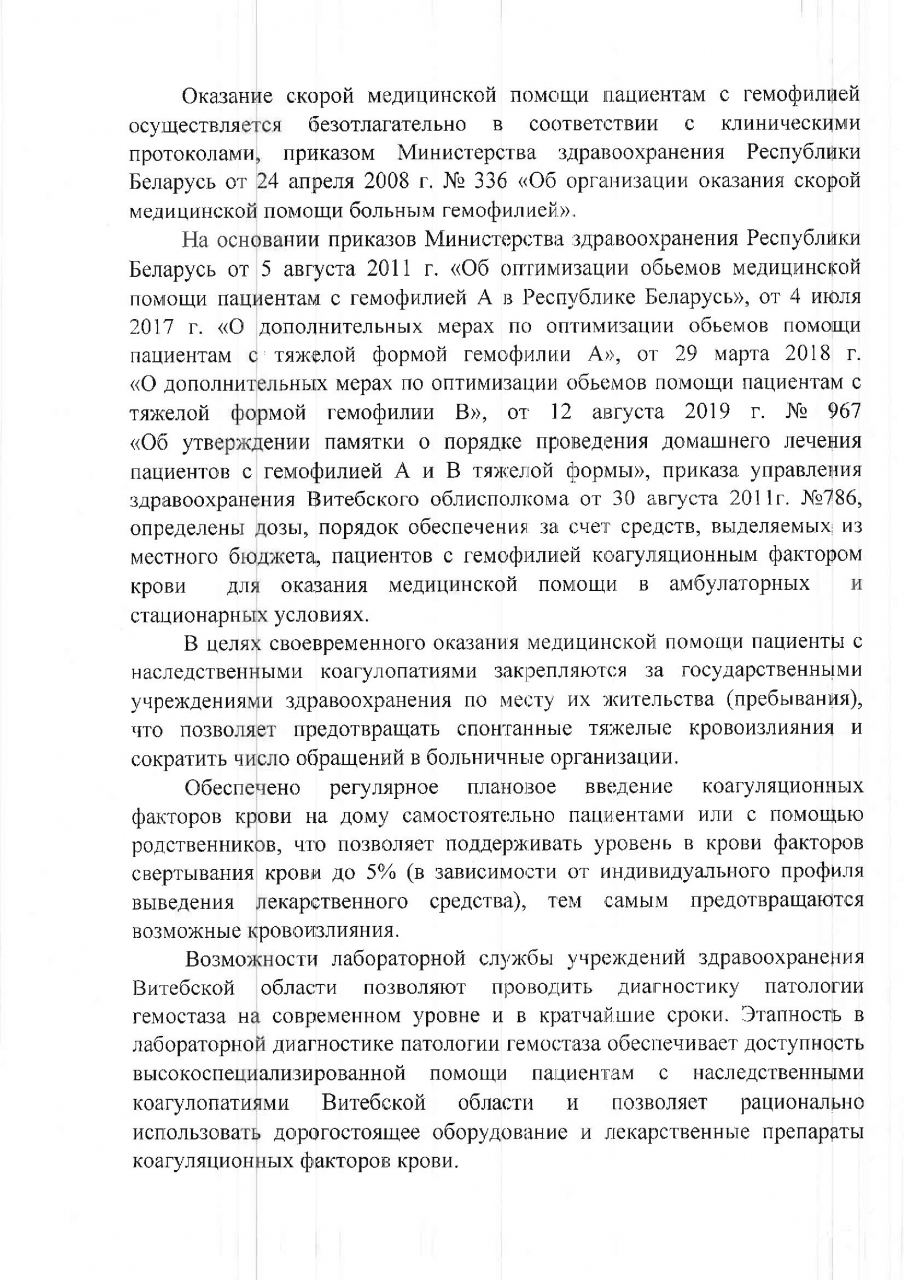 Оказание скорой медицинской помощи пациентам с гемофилией осуществляется безотлагательно в соответствии с клиническими протоколами, приказом Министерства здравоохранения Республики Беларусь от 24 апреля 2008 г. № 336 «Об организации оказания скорой медицинской помощи больным гемофилией».

На основании приказов Министерства здравоохранения Республики Беларусь от 5 августа 2011 г. «Об оптимизации обьемов медицинской помощи пациентам с гемофилией А в Республике Беларусь», от 4 июля 2017 г. «О дополнительных мерах по оптимизации обьемов помощи пациентам с тяжелой формой гемофилии А», от 29 марта 2018 г. «О дополнительных мерах по оптимизации обьемов помощи пациентам с тяжелой формой гемофилии В», от 12 августа 2019 г. № 967 «Об утверждении памятки о порядке проведения домашнего лечения пациентов с гемофилией А и В тяжелой формы», приказа управления здравоохранения Витебского облисполкома от 30 августа 2011г. №786, определены дозы, порядок обеспечения за счет средств, выделяемых из местного бюджета, пациентов с гемофилией коагуляционным фактором крови для оказания медицинской помощи в амбулаторных и стационарных условиях.

В целях своевременного оказания медицинской помощи пациенты с наследственными коагулопатиями закрепляются за государственными учреждениями здравоохранения по месту их жительства (пребывания), что позволяет предотвращать спонтанные тяжелые кровоизлияния и сократить число обращений в больничные организации.

Обеспечено регулярное плановое введение коагуляционных факторов крови на дому самостоятельно пациентами или с помощью родственников, что позволяет поддерживать уровень в крови факторов свертывания крови до 5% (в зависимости от индивидуального профиля выведения лекарственного средства), тем самым предотвращаются возможные кровоизлияния.

Возможности лабораторной службы учреждений здравоохранения Витебской области позволяют проводить диагностику патологии гемостаза на современном уровне и в кратчайшие сроки. Этапность в лабораторной диагностике патологии гемостаза обеспечивает доступность высокоспециализированной помощи пациентам с наследственными коагулопатиями Витебской области и позволяет рационально использовать дорогостоящее оборудование и лекарственные препараты коагуляционных факторов крови.